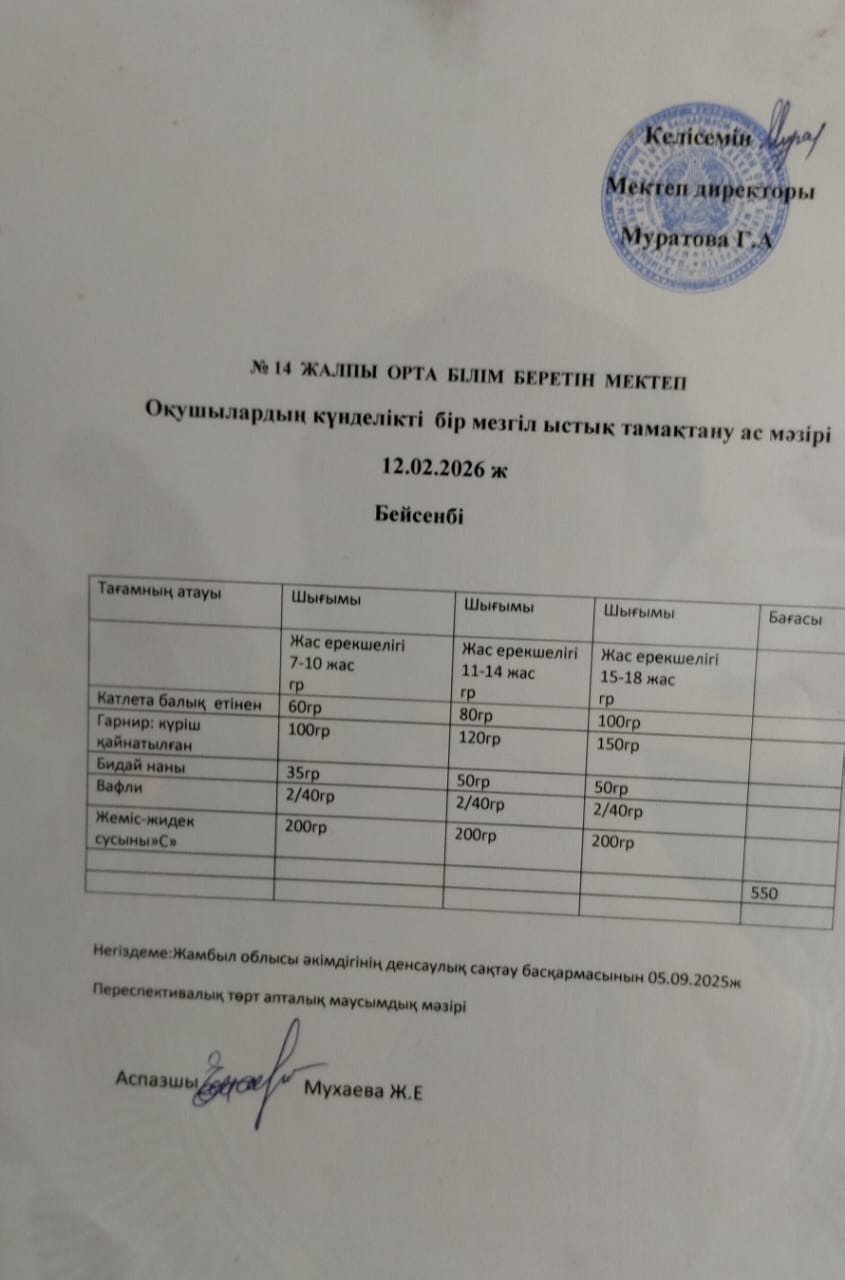 Келісемін
Мектеп директоры
Муратова Г.А

№ 14 ЖАЛПЫ ОРТА БІЛІМ БЕРЕТІН МЕКТЕП
Оқушылардың күнделікті бір мезгіл ыстық тамақтану ас мәзірі
12.02.2026 ж
Бейсенбі

| Тағамның атауы | Шығымы | Шығымы | Шығымы | Бағасы |
|---|---|---|---|---|
| | Жас ерекшелігі 7-10 жас гр | Жас ерекшелігі 11-14 жас гр | Жас ерекшелігі 15-18 жас гр | |
| Катлета балық етінен | 60гр | 80гр | 100гр | |
| Гарнир: күріш қайнатылған | 100гр | 120гр | 150гр | |
| Бидай наны | 35гр | 50гр | 50гр | |
| Вафли | 2/40гр | 2/40гр | 2/40гр | |
| Жеміс-жидек сусыны»С» | 200гр | 200гр | 200гр | |
| | | | | |
| | | | | 550 |
| | | | | |

Негіздеме:Жамбыл облысы әкімдігінің денсаулық сақтау басқармасынын 05.09.2025ж
Переспективалық төрт апталық маусымдық мәзірі

Аспазшы Мухаева Ж.Е